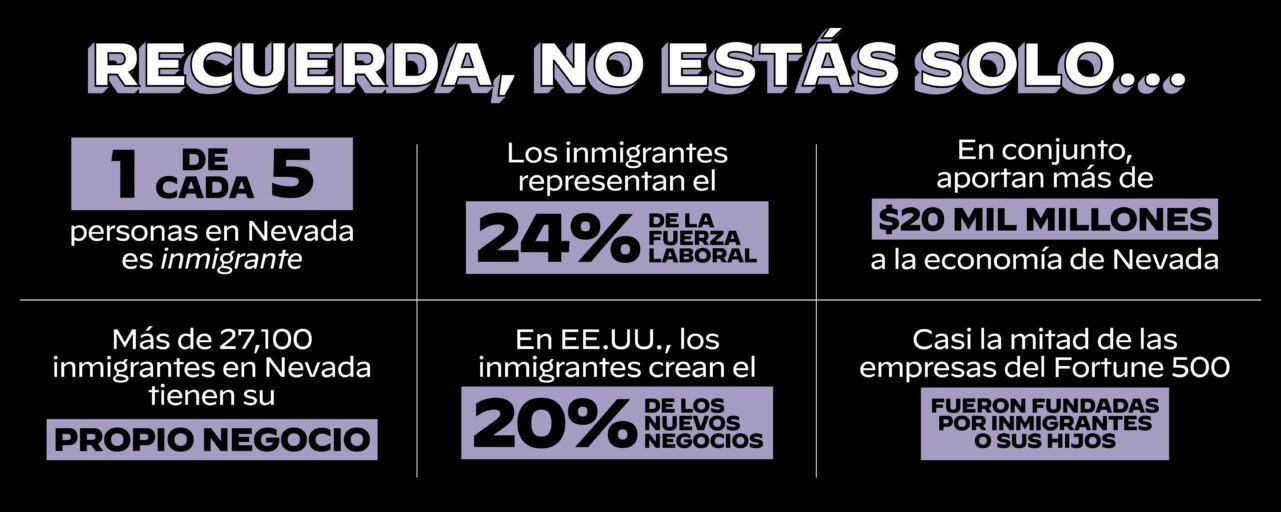 RECUERDA, NO ESTÁS SOLO...

1 DE CADA 5
personas en Nevada es inmigrante

Los inmigrantes representan el
24% DE LA FUERZA LABORAL

En conjunto, aportan más de
$20 MIL MILLONES
a la economía de Nevada

Más de 27,100 inmigrantes en Nevada tienen su
PROPIO NEGOCIO

En EE.UU., los inmigrantes crean el
20% DE LOS NUEVOS NEGOCIOS

Casi la mitad de las empresas del Fortune 500
FUERON FUNDADAS POR INMIGRANTES O SUS HIJOS